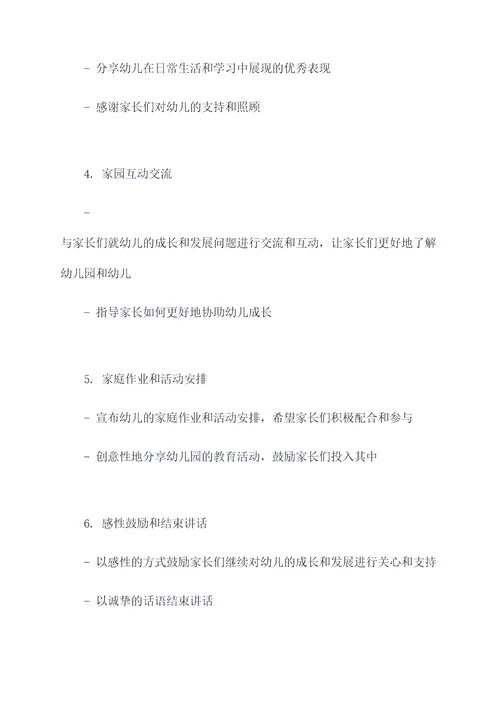 - 分享幼儿在日常生活和学习中展现的优秀表现

- 感谢家长们对幼儿的支持和照顾

4. 家园互动交流

-
与家长们就幼儿的成长和发展问题进行交流和互动，让家长们更好地了解幼儿园和幼儿

- 指导家长如何更好地协助幼儿成长

5. 家庭作业和活动安排

- 宣布幼儿的家庭作业和活动安排，希望家长们积极配合和参与

- 创意性地分享幼儿园的教育活动，鼓励家长们投入其中

6. 感性鼓励和结束讲话

- 以感性的方式鼓励家长们继续对幼儿的成长和发展进行关心和支持

- 以诚挚的话语结束讲话